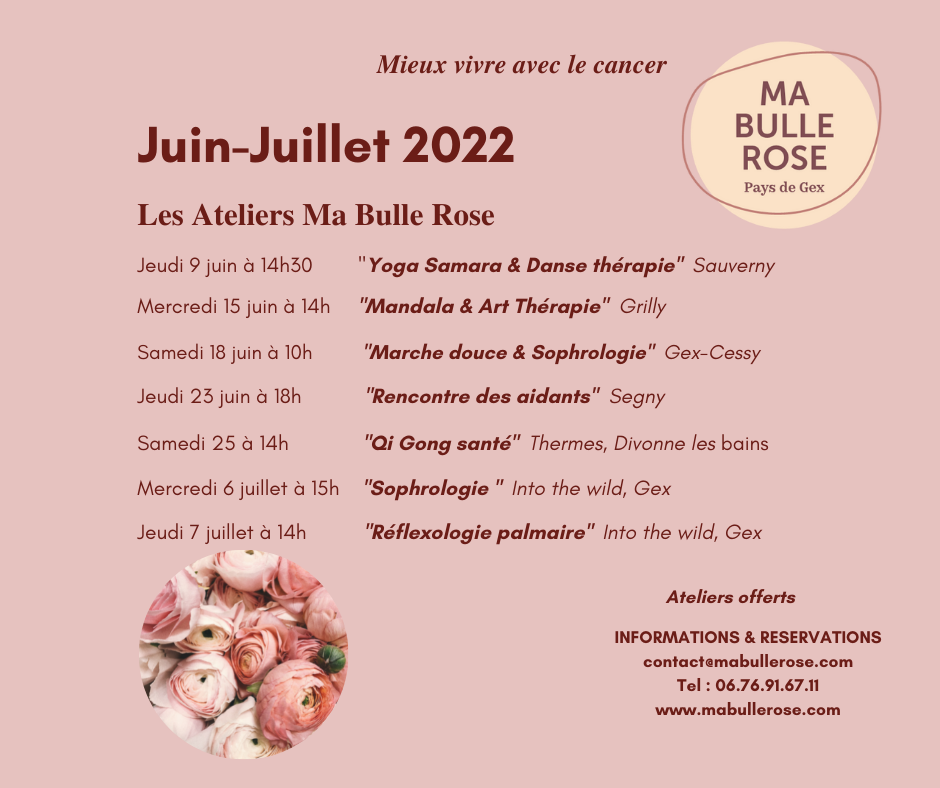 Mieux vivre avec le cancer

MA
BULLE
ROSE
Pays de Gex

Juin-Juillet 2022

Les Ateliers Ma Bulle Rose

Jeudi 9 juin à 14h30 "Yoga Samara & Danse thérapie" Sauverny

Mercredi 15 juin à 14h "Mandala & Art Thérapie" Grilly

Samedi 18 juin à 10h "Marche douce & Sophrologie" Gex-Cessy

Jeudi 23 juin à 18h "Rencontre des aidants" Segny

Samedi 25 à 14h "Qi Gong santé" Thermes, Divonne les bains

Mercredi 6 juillet à 15h "Sophrologie " Into the wild, Gex

Jeudi 7 juillet à 14h "Réflexologie palmaire" Into the wild, Gex

Ateliers offerts

INFORMATIONS & RESERVATIONS
contact@mabullerose.com
Tel : 06.76.91.67.11
www.mabullerose.com